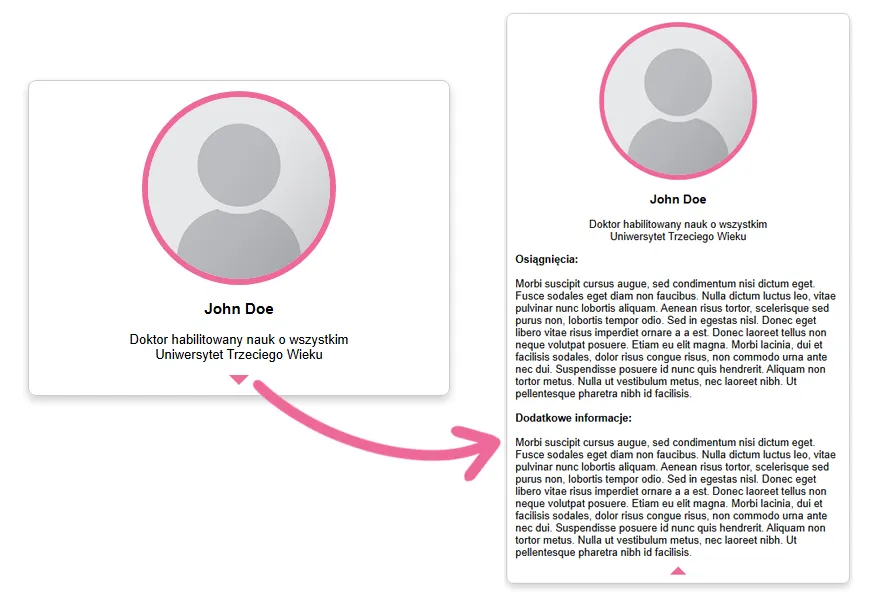 John Doe

Doktor habilitowany nauk o wszystkim
Uniwersytet Trzeciego Wieku

John Doe

Doktor habilitowany nauk o wszystkim
Uniwersytet Trzeciego Wieku

Osiągnięcia:

Morbi suscipit cursus augue, sed condimentum nisi dictum eget. Fusce sodales eget diam non faucibus. Nulla dictum luctus leo, vitae pulvinar nunc lobortis aliquam. Aenean risus tortor, scelerisque sed purus non, lobortis tempor odio. Sed in egestas nisl. Donec eget libero vitae risus imperdiet ornare a a est. Donec laoreet tellus non neque volutpat posuere. Etiam eu elit magna. Morbi lacinia, dui et facilisis sodales, dolor risus congue risus, non commodo urna ante nec dui. Suspendisse posuere id nunc quis hendrerit. Aliquam non tortor metus. Nulla ut vestibulum metus, nec laoreet nibh. Ut pellentesque pharetra nibh id facilisis.

Dodatkowe informacje:

Morbi suscipit cursus augue, sed condimentum nisi dictum eget. Fusce sodales eget diam non faucibus. Nulla dictum luctus leo, vitae pulvinar nunc lobortis aliquam. Aenean risus tortor, scelerisque sed purus non, lobortis tempor odio. Sed in egestas nisl. Donec eget libero vitae risus imperdiet ornare a a est. Donec laoreet tellus non neque volutpat posuere. Etiam eu elit magna. Morbi lacinia, dui et facilisis sodales, dolor risus congue risus, non commodo urna ante nec dui. Suspendisse posuere id nunc quis hendrerit. Aliquam non tortor metus. Nulla ut vestibulum metus, nec laoreet nibh. Ut pellentesque pharetra nibh id facilisis.